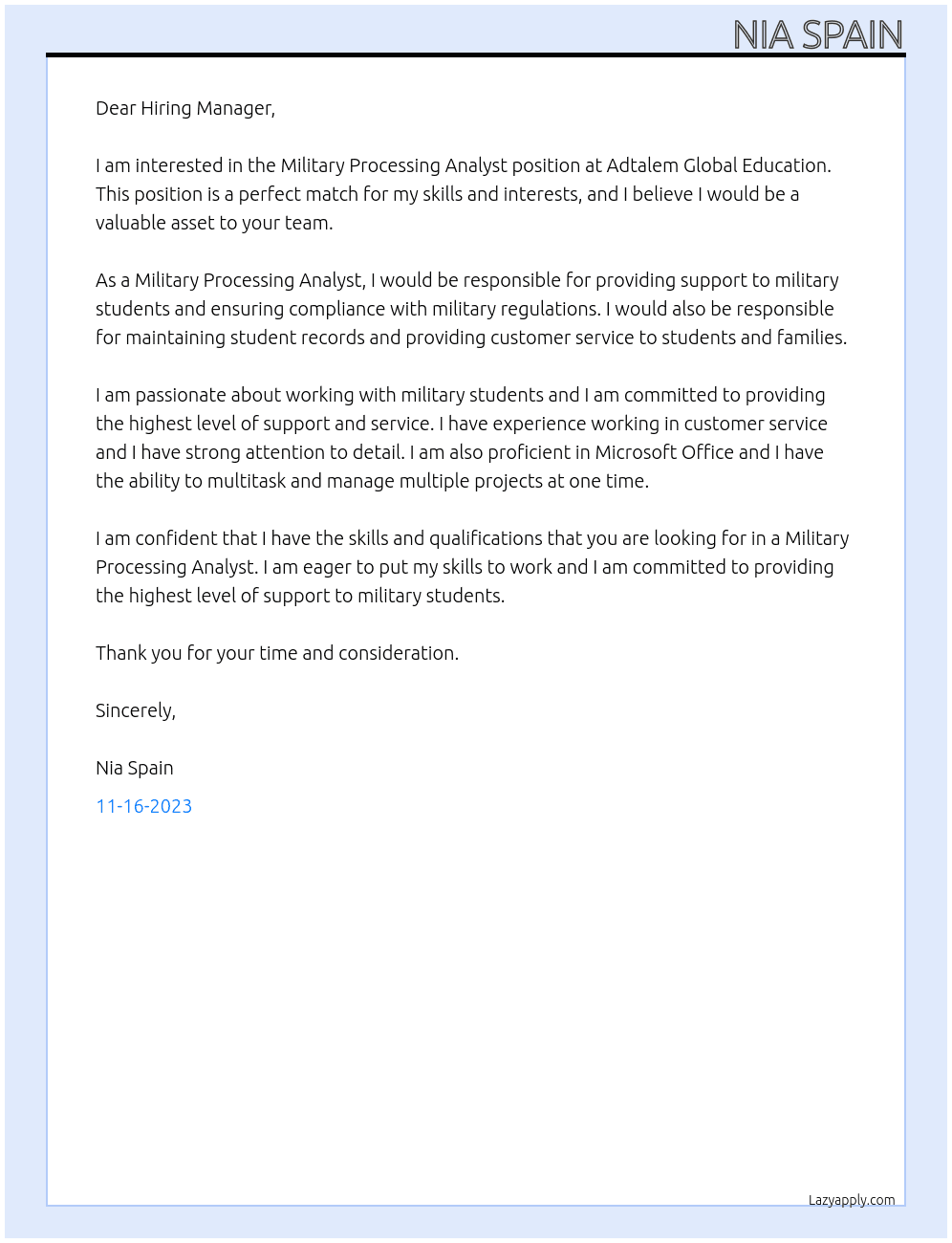 NIA SPAIN

Dear Hiring Manager,

I am interested in the Military Processing Analyst position at Adtalem Global Education. This position is a perfect match for my skills and interests, and I believe I would be a valuable asset to your team.

As a Military Processing Analyst, I would be responsible for providing support to military students and ensuring compliance with military regulations. I would also be responsible for maintaining student records and providing customer service to students and families.

I am passionate about working with military students and I am committed to providing the highest level of support and service. I have experience working in customer service and I have strong attention to detail. I am also proficient in Microsoft Office and I have the ability to multitask and manage multiple projects at one time.

I am confident that I have the skills and qualifications that you are looking for in a Military Processing Analyst. I am eager to put my skills to work and I am committed to providing the highest level of support to military students.

Thank you for your time and consideration.

Sincerely,

Nia Spain

11-16-2023

Lazyapply.com